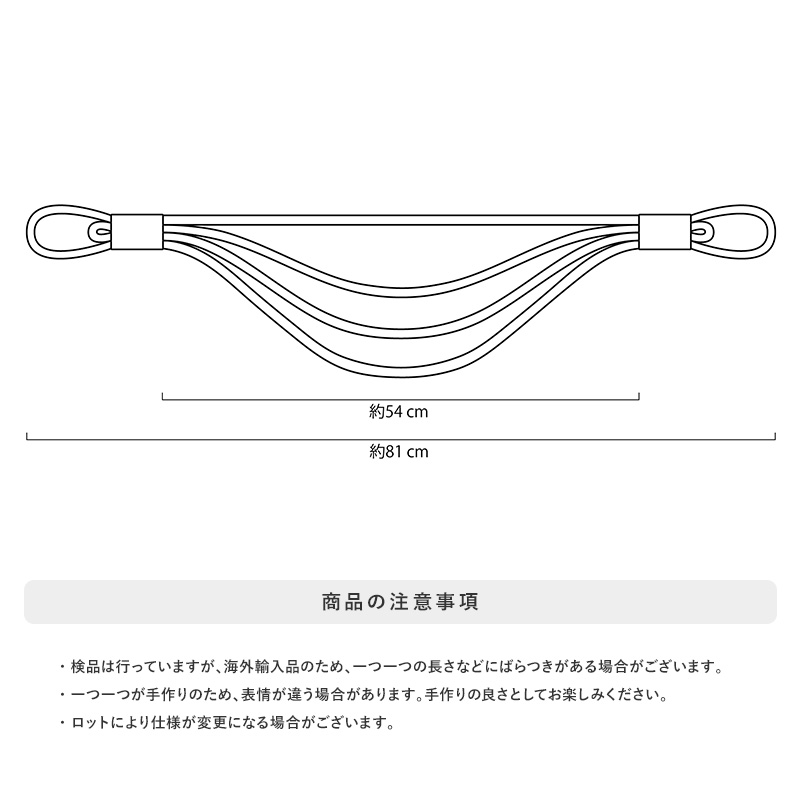 約54 cm

約81 cm

商品の注意事項

・検品は行っていますが、海外輸入品のため、一つ一つの長さなどにばらつきがある場合がございます。

・一つ一つが手作りのため、表情が違う場合があります。手作りの良さとしてお楽しみください。

・ロットにより仕様が変更になる場合がございます。